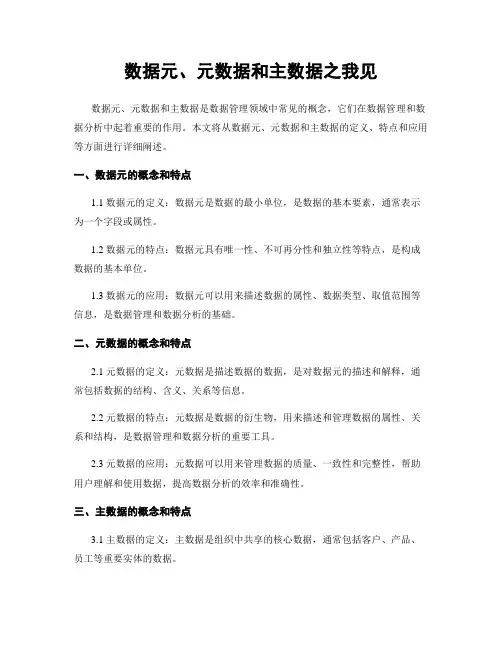 数据元、元数据和主数据之我见

数据元、元数据和主数据是数据管理领域中常见的概念，它们在数据管理和数据分析中起着重要的作用。本文将从数据元、元数据和主数据的定义、特点和应用等方面进行详细阐述。

一、数据元的概念和特点

1.1 数据元的定义：数据元是数据的最小单位，是数据的基本要素，通常表示为一个字段或属性。

1.2 数据元的特点：数据元具有唯一性、不可再分性和独立性等特点，是构成数据的基本单位。

1.3 数据元的应用：数据元可以用来描述数据的属性、数据类型、取值范围等信息，是数据管理和数据分析的基础。

二、元数据的概念和特点

2.1 元数据的定义：元数据是描述数据的数据，是对数据元的描述和解释，通常包括数据的结构、含义、关系等信息。

2.2 元数据的特点：元数据是数据的衍生物，用来描述和管理数据的属性、关系和结构，是数据管理和数据分析的重要工具。

2.3 元数据的应用：元数据可以用来管理数据的质量、一致性和完整性，帮助用户理解和使用数据，提高数据分析的效率和准确性。

三、主数据的概念和特点

3.1 主数据的定义：主数据是组织中共享的核心数据，通常包括客户、产品、员工等重要实体的数据。